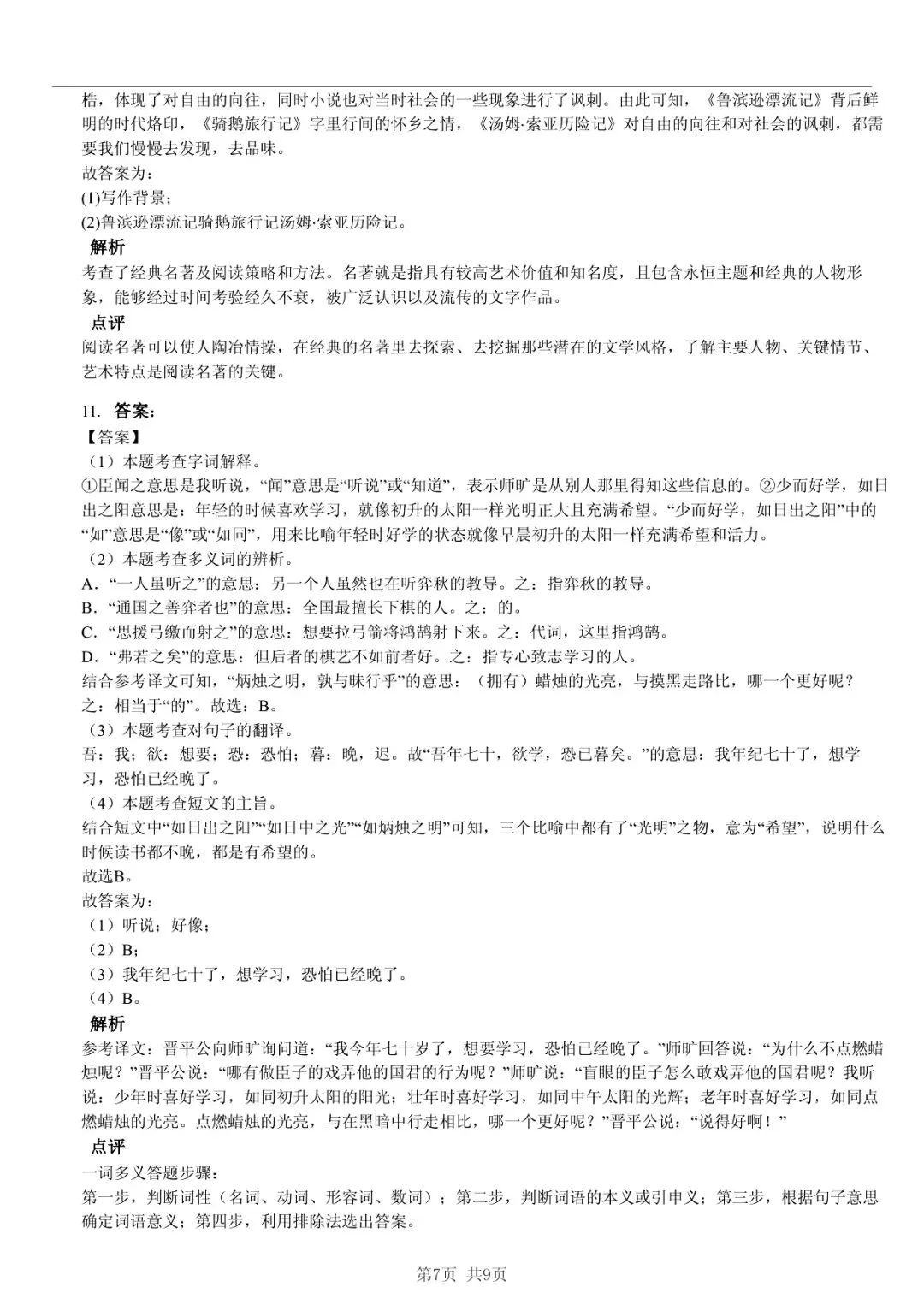 梏，体现了对自由的向往，同时小说也对当时社会的一些现象进行了讽刺。由此可知，《鲁滨逊漂流记》背后鲜明的时代烙印，《骑鹅旅行记》字里行间的怀乡之情，《汤姆·索亚历险记》对自由的向往和对社会的讽刺，都需要我们慢慢去发现，去品味。
故答案为：
(1)写作背景；
(2)鲁滨逊漂流记骑鹅旅行记汤姆·索亚历险记。
解析
考查了经典名著及阅读策略和方法。名著就是指具有较高艺术价值和知名度，且包含永恒主题和经典的人物形象，能够经过时间考验经久不衰，被广泛认识以及流传的文字作品。
点评
阅读名著可以使人陶冶情操，在经典的名著里去探索、去挖掘那些潜在的文学风格，了解主要人物、关键情节、艺术特点是阅读名著的关键。

11. 答案：
【答案】
（1）本题考查字词解释。
①臣闻之意思是我听说，“闻”意思是“听说”或“知道”，表示师旷是从别人那里得知这些信息的。②少而好学，如日出之阳意思是：年轻的时候喜欢学习，就像初升的太阳一样光明正大且充满希望。“少而好学，如日出之阳”中的“如”意思是“像”或“如同”，用来比喻年轻时好学的状态就像早晨初升的太阳一样充满希望和活力。
（2）本题考查多义词的辨析。
A．“一人虽听之”的意思：另一个人虽然也在听弈秋的教导。之：指弈秋的教导。
B．“通国之善弈者也”的意思：全国最擅长下棋的人。之：的。
C．“思援弓缴而射之”的意思：想要拉弓箭将鸿鹄射下来。之：代词，这里指鸿鹄。
D．“弗若之矣”的意思：但后者的棋艺不如前者好。之：指专心致志学习的人。
结合参考译文可知，“炳烛之明，孰与昧行乎”的意思：（拥有）蜡烛的光亮，与摸黑走路比，哪一个更好呢？之：相当于“的”。故选：B。
（3）本题考查对句子的翻译。
吾：我；欲：想要；恐：恐怕；暮：晚，迟。故“吾年七十，欲学，恐已暮矣。”的意思：我年纪七十了，想学习，恐怕已经晚了。
（4）本题考查短文的主旨。
结合短文中“如日出之阳”“如日中之光”“如炳烛之明”可知，三个比喻中都有了“光明”之物，意为“希望”，说明什么时候读书都不晚，都是有希望的。
故选B。
故答案为：
（1）听说；好像；
（2）B；
（3）我年纪七十了，想学习，恐怕已经晚了。
（4）B。
解析
参考译文：晋平公向师旷询问道：“我今年七十岁了，想要学习，恐怕已经晚了。”师旷回答说：“为什么不点燃蜡烛呢？”晋平公说：“哪有做臣子的戏弄他的国君的行为呢？”师旷说：“盲眼的臣子怎么敢戏弄他的国君呢？我听说：少年时喜好学习，如同初升太阳的阳光；壮年时喜好学习，如同中午太阳的光辉；老年时喜好学习，如同点燃蜡烛的光亮。点燃蜡烛的光亮，与在黑暗中行走相比，哪一个更好呢？”晋平公说：“说得好啊！”
点评
一词多义答题步骤：
第一步，判断词性（名词、动词、形容词、数词）；第二步，判断词语的本义或引申义；第三步，根据句子意思确定词语意义；第四步，利用排除法选出答案。

第7页 共9页